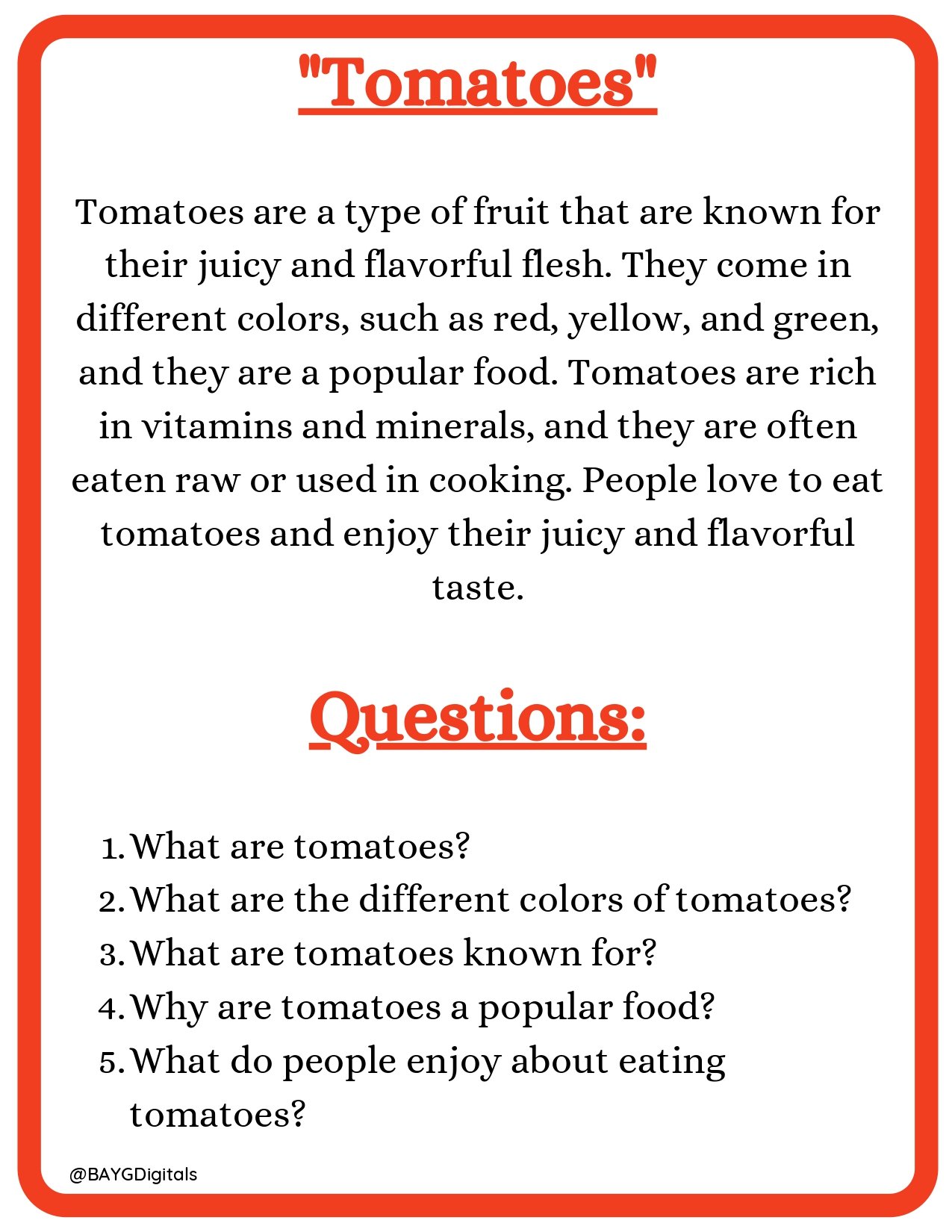 "Tomatoes"

Tomatoes are a type of fruit that are known for their juicy and flavorful flesh. They come in different colors, such as red, yellow, and green, and they are a popular food. Tomatoes are rich in vitamins and minerals, and they are often eaten raw or used in cooking. People love to eat tomatoes and enjoy their juicy and flavorful taste.

Questions:

1. What are tomatoes?
2. What are the different colors of tomatoes?
3. What are tomatoes known for?
4. Why are tomatoes a popular food?
5. What do people enjoy about eating tomatoes?

@BAYGDigitals